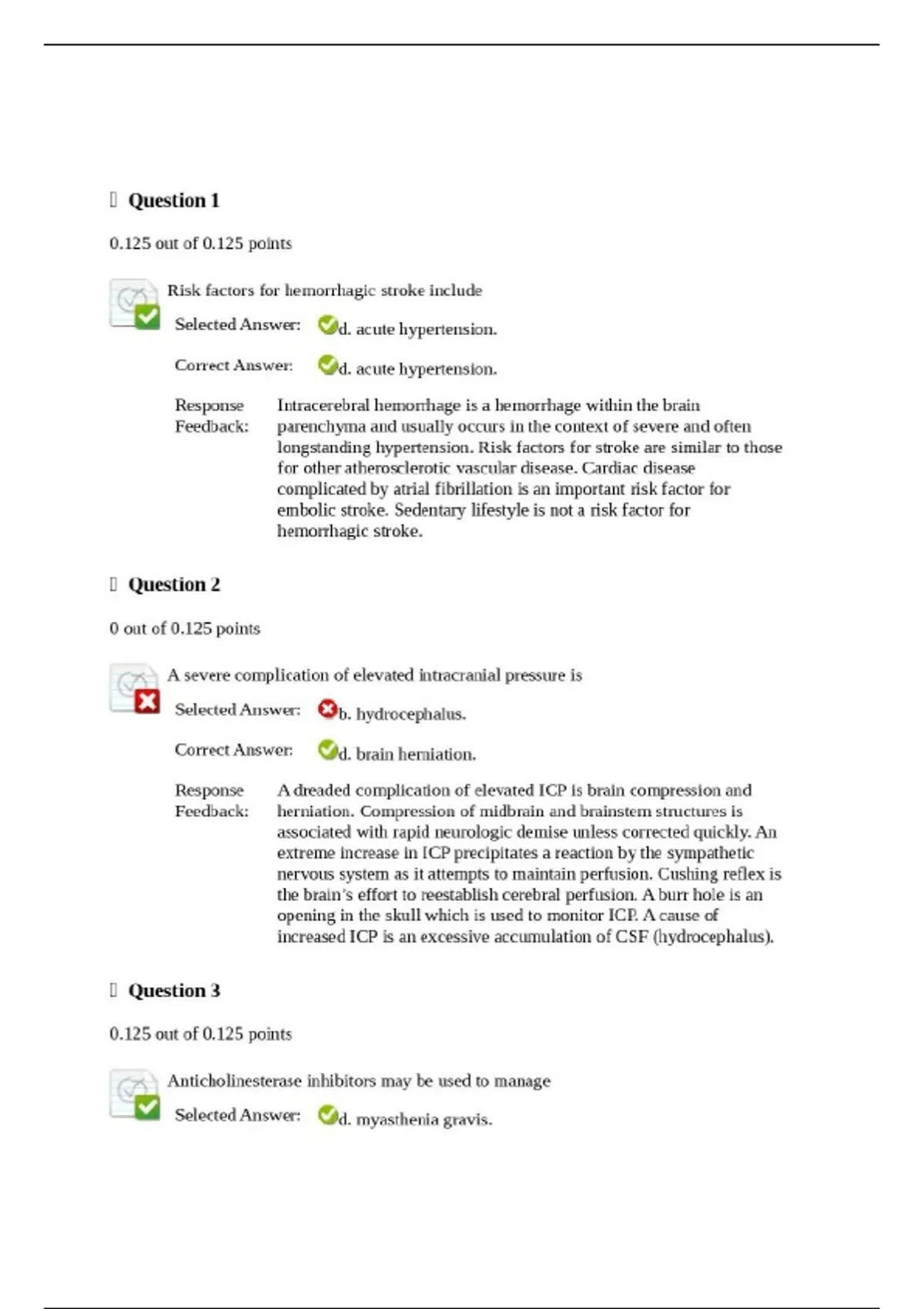 Question 1

0.125 out of 0.125 points

Risk factors for hemorrhagic stroke include

Selected Answer: d. acute hypertension.

Correct Answer: d. acute hypertension.

Response Feedback: Intracerebral hemorrhage is a hemorrhage within the brain parenchyma and usually occurs in the context of severe and often longstanding hypertension. Risk factors for stroke are similar to those for other atherosclerotic vascular disease. Cardiac disease complicated by atrial fibrillation is an important risk factor for embolic stroke. Sedentary lifestyle is not a risk factor for hemorrhagic stroke.

Question 2

0 out of 0.125 points

A severe complication of elevated intracranial pressure is

Selected Answer: b. hydrocephalus.

Correct Answer: d. brain herniation.

Response Feedback: A dreaded complication of elevated ICP is brain compression and herniation. Compression of midbrain and brainstem structures is associated with rapid neurologic demise unless corrected quickly. An extreme increase in ICP precipitates a reaction by the sympathetic nervous system as it attempts to maintain perfusion. Cushing reflex is the brain's effort to reestablish cerebral perfusion. A burr hole is an opening in the skull which is used to monitor ICP. A cause of increased ICP is an excessive accumulation of CSF (hydrocephalus).

Question 3

0.125 out of 0.125 points

Anticholinesterase inhibitors may be used to manage

Selected Answer: d. myasthenia gravis.